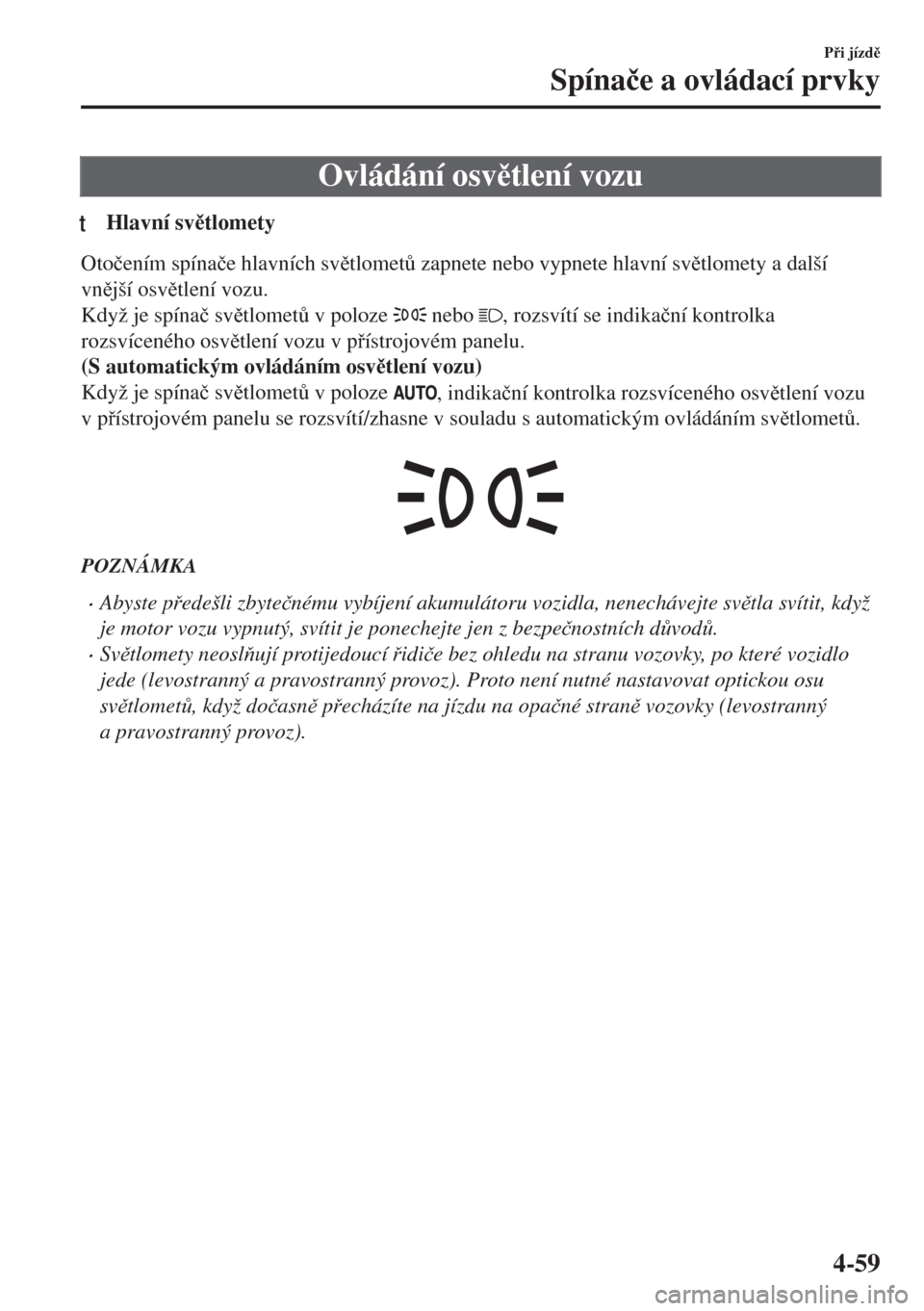 Při jízdě
Spínače a ovládací prvky

Ovládání osvětlení vozu

t Hlavní světlomety

Otočením spínače hlavních světlometů zapnete nebo vypnete hlavní světlomety a další vnější osvětlení vozu.
Když je spínač světlometů v poloze  nebo , rozsvítí se indikační kontrolka rozsvíceného osvětlení vozu v přístrojovém panelu.
(S automatickým ovládáním osvětlení vozu)
Když je spínač světlometů v poloze AUTO, indikační kontrolka rozsvíceného osvětlení vozu v přístrojovém panelu se rozsvítí/zhasne v souladu s automatickým ovládáním světlometů.

POZNÁMKA

· Abyste předešli zbytečnému vybíjení akumulátoru vozidla, nenechávejte světla svítit, když je motor vozu vypnutý, svítit je ponechejte jen z bezpečnostních důvodů.
· Světlomety neoslňují protijedoucí řidiče bez ohledu na stranu vozovky, po které vozidlo jede (levostranný a pravostranný provoz). Proto není nutné nastavovat optickou osu světlometů, když dočasně přecházíte na jízdu na opačné straně vozovky (levostranný a pravostranný provoz).

4-59

carmanualsonline.info